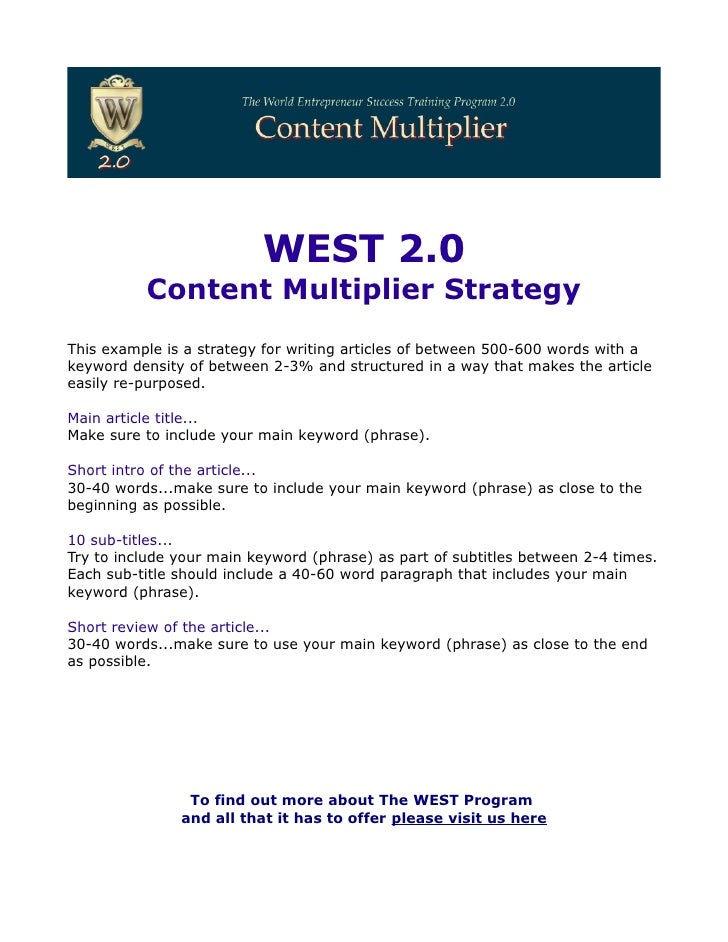 W
2.0
The World Entrepreneur Success Training Program 2.0
Content Multiplier

WEST 2.0
Content Multiplier Strategy

This example is a strategy for writing articles of between 500-600 words with a keyword density of between 2-3% and structured in a way that makes the article easily re-purposed.

Main article title...
Make sure to include your main keyword (phrase).

Short intro of the article...
30-40 words...make sure to include your main keyword (phrase) as close to the beginning as possible.

10 sub-titles...
Try to include your main keyword (phrase) as part of subtitles between 2-4 times. Each sub-title should include a 40-60 word paragraph that includes your main keyword (phrase).

Short review of the article...
30-40 words...make sure to use your main keyword (phrase) as close to the end as possible.

To find out more about The WEST Program
and all that it has to offer please visit us here